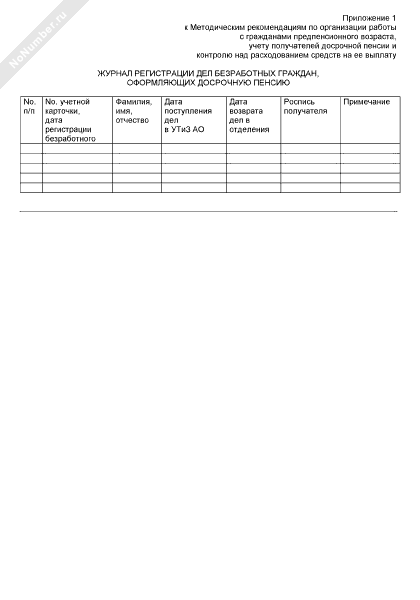 NoNumber.ru

Приложение 1
к Методическим рекомендациям по организации работы с гражданами предпенсионного возраста, учету получателей досрочной пенсии и контролю над расходованием средств на ее выплату

ЖУРНАЛ РЕГИСТРАЦИИ ДЕЛ БЕЗРАБОТНЫХ ГРАЖДАН, ОФОРМЛЯЮЩИХ ДОСРОЧНУЮ ПЕНСИЮ

| No. п/п | No. учетной карточки, дата регистрации безработного | Фамилия, имя, отчество | Дата поступления дел в УТиЗ АО | Дата возврата дел в отделения | Роспись получателя | Примечание |
|---|---|---|---|---|---|---|
| | | | | | | |
| | | | | | | |
| | | | | | | |
| | | | | | | |
| | | | | | | |